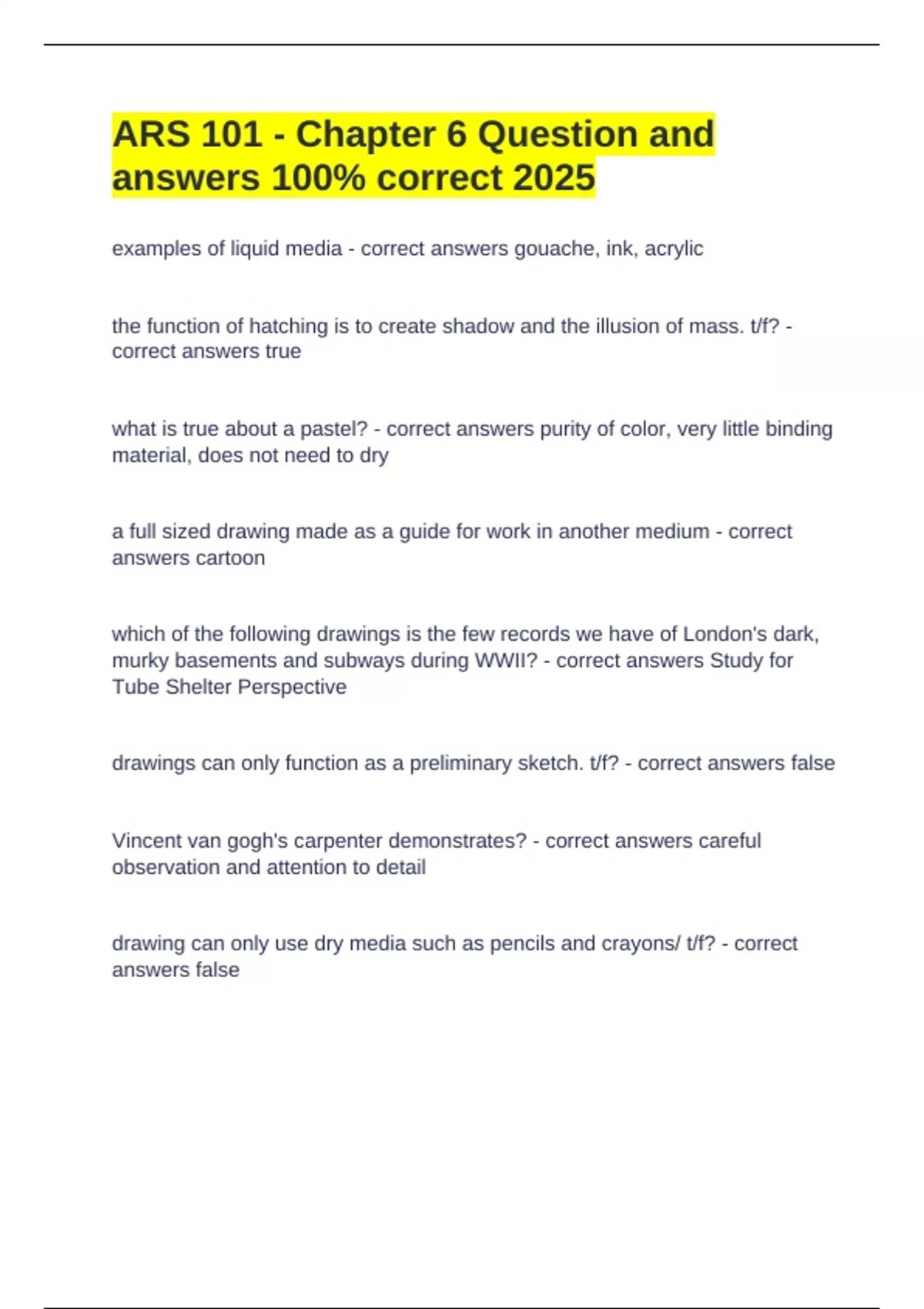 ARS 101 - Chapter 6 Question and answers 100% correct 2025

examples of liquid media - correct answers gouache, ink, acrylic

the function of hatching is to create shadow and the illusion of mass. t/f? - correct answers true

what is true about a pastel? - correct answers purity of color, very little binding material, does not need to dry

a full sized drawing made as a guide for work in another medium - correct answers cartoon

which of the following drawings is the few records we have of London's dark, murky basements and subways during WWII? - correct answers Study for Tube Shelter Perspective

drawings can only function as a preliminary sketch. t/f? - correct answers false

Vincent van gogh's carpenter demonstrates? - correct answers careful observation and attention to detail

drawing can only use dry media such as pencils and crayons/ t/f? - correct answers false